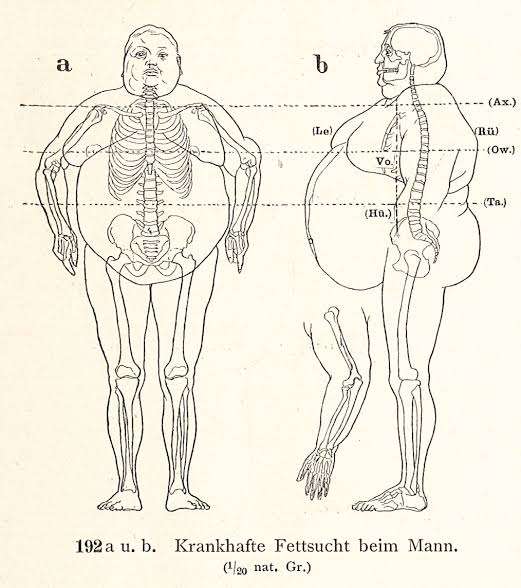 a

b

(Ax.)

(Le)

(Rü)

(Ow.)

Vo.

(Ta.)

(Hü.)

192 a u. b. Krankhafte Fettsucht beim Mann.
($^1/_{20}$ nat. Gr.)